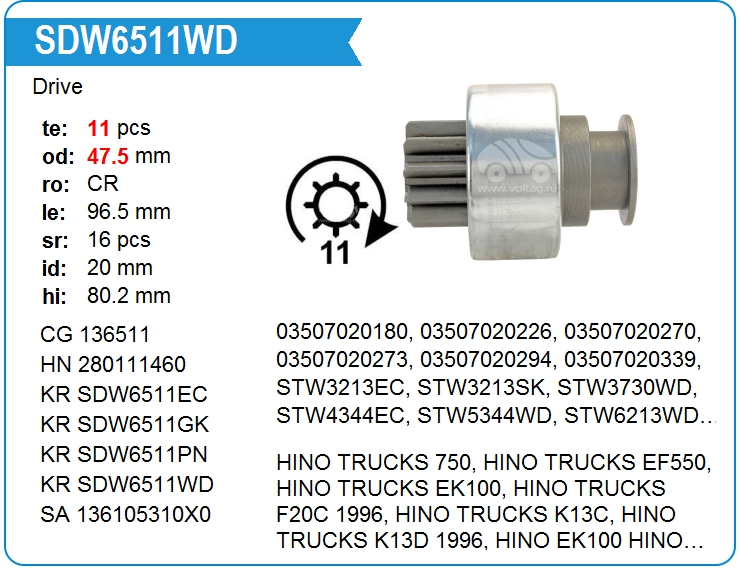 SDW6511WD

Drive

te: 11 pcs
od: 47.5 mm
ro: CR
le: 96.5 mm
sr: 16 pcs
id: 20 mm
hi: 80.2 mm

11

CG 136511
HN 280111460
KR SDW6511EC
KR SDW6511GK
KR SDW6511PN
KR SDW6511WD
SA 136105310X0

03507020180, 03507020226, 03507020270, 03507020273, 03507020294, 03507020339, STW3213EC, STW3213SK, STW3730WD, STW4344EC, STW5344WD, STW6213WD...

HINO TRUCKS 750, HINO TRUCKS EF550, HINO TRUCKS EK100, HINO TRUCKS F20C 1996, HINO TRUCKS K13C, HINO TRUCKS K13D 1996, HINO EK100 HINO...

www.voltag.ru